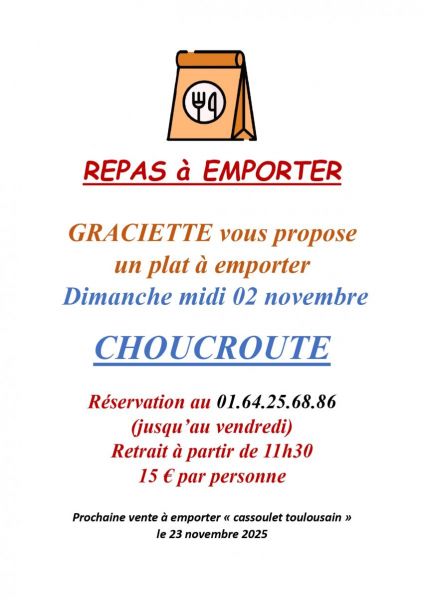 REPAS à EMPORTER

GRACIETTE vous propose
un plat à emporter
Dimanche midi 02 novembre

CHOUCROUTE

Réservation au 01.64.25.68.86
(jusqu'au vendredi)
Retrait à partir de 11h30
15 € par personne

Prochaine vente à emporter « cassoulet toulousain »
le 23 novembre 2025